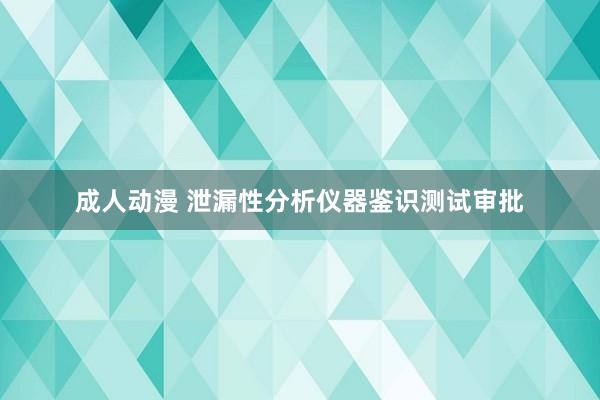 成人动漫 泄漏性分析仪器鉴识测试审批